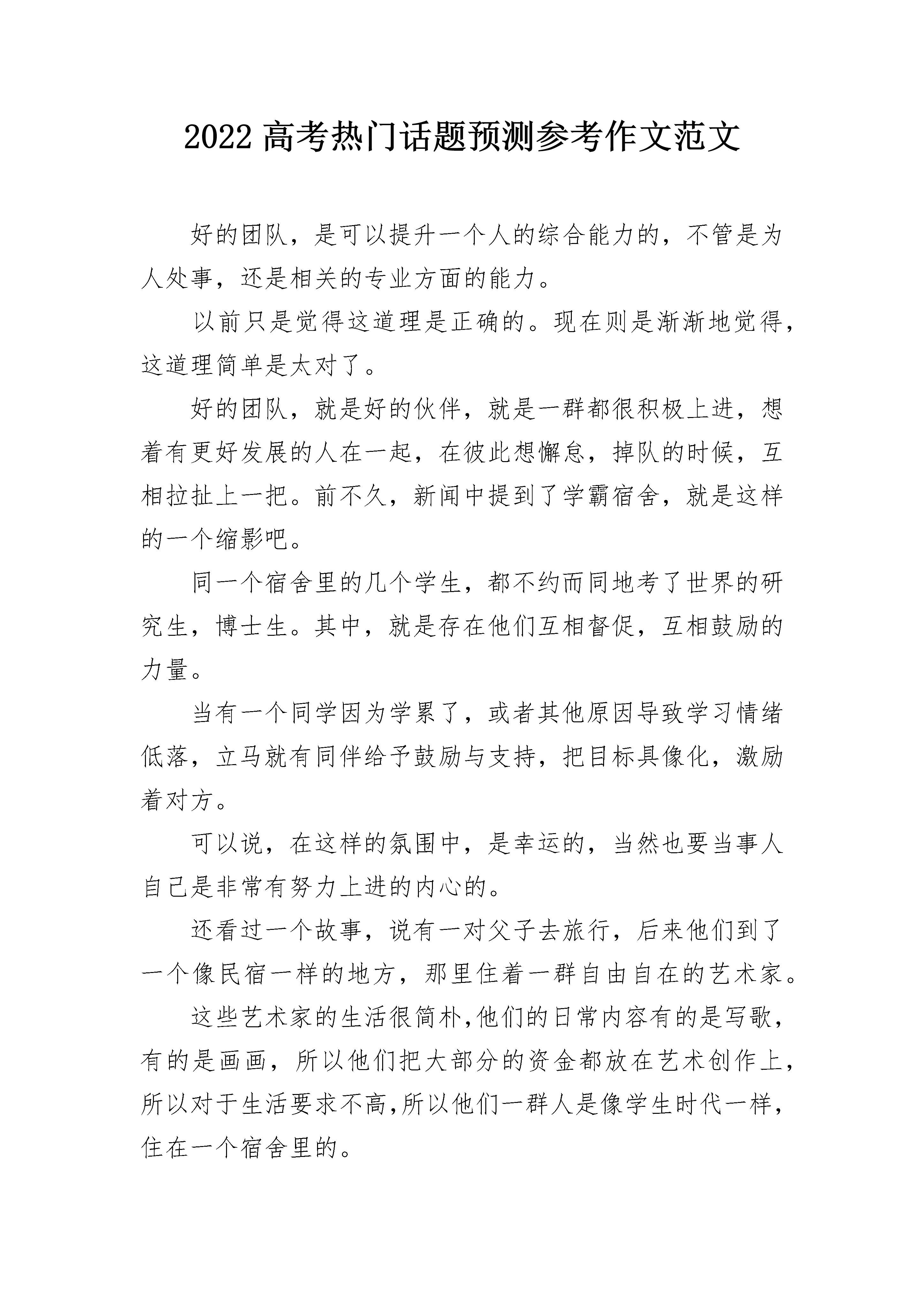 2022 高考热门话题预测参考作文范文

好的团队，是可以提升一个人的综合能力的，不管是为人处事，还是相关的专业方面的能力。

以前只是觉得这道理是正确的。现在则是渐渐地觉得，这道理简单是太对了。

好的团队，就是好的伙伴，就是一群都很积极上进，想着有更好发展的人在一起，在彼此想懈怠，掉队的时候，互相拉扯上一把。前不久，新闻中提到了学霸宿舍，就是这样的一个缩影吧。

同一个宿舍里的几个学生，都不约而同地考了世界的研究生，博士生。其中，就是存在他们互相督促，互相鼓励的力量。

当有一个同学因为学累了，或者其他原因导致学习情绪低落，立马就有同伴给予鼓励与支持，把目标具像化，激励着对方。

可以说，在这样的氛围中，是幸运的，当然也要当事人自己是非常有努力上进的内心的。

还看过一个故事，说有一对父子去旅行，后来他们到了一个像民宿一样的地方，那里住着一群自由自在的艺术家。

这些艺术家的生活很简朴,他们的日常内容有的是写歌，有的是画画，所以他们把大部分的资金都放在艺术创作上，所以对于生活要求不高,所以他们一群人是像学生时代一样，住在一个宿舍里的。